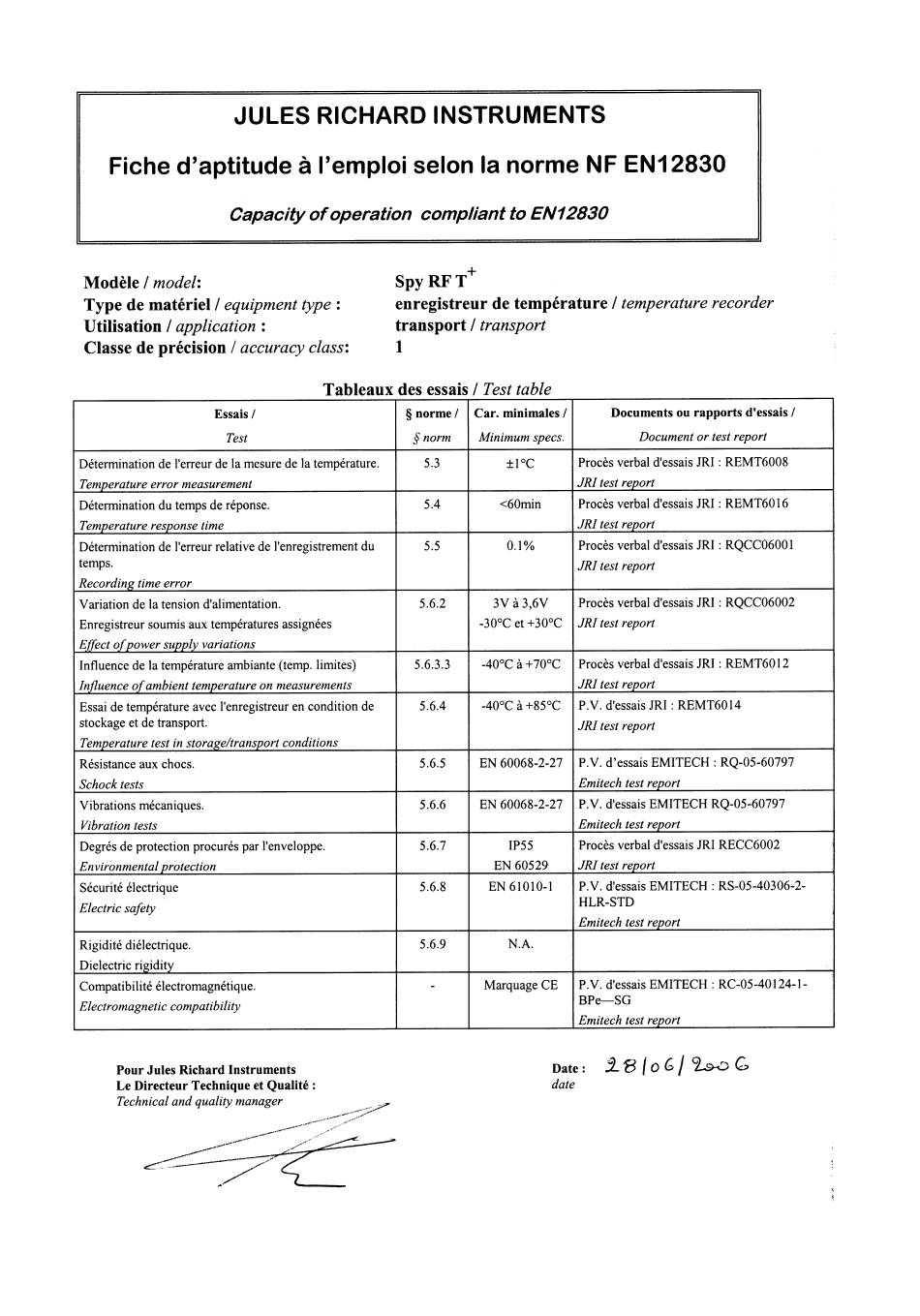 JULES RICHARD INSTRUMENTS

Fiche d'aptitude à l'emploi selon la norme NF EN12830

Capacity of operation compliant to EN12830

Modèle / model: Spy RF T$^+$
Type de matériel / equipment type : enregistreur de température / temperature recorder
Utilisation / application : transport / transport
Classe de précision / accuracy class: 1

Tableaux des essais / Test table

| Essais / Test | § norme / § norm | Car. minimales / Minimum specs. | Documents ou rapports d'essais / Document or test report |
|---|---|---|---|
| Détermination de l'erreur de la mesure de la température. Temperature error measurement | 5.3 | ±1°C | Procès verbal d'essais JRI : REMT6008 JRI test report |
| Détermination du temps de réponse. Temperature response time | 5.4 | <60min | Procès verbal d'essais JRI : REMT6016 JRI test report |
| Détermination de l'erreur relative de l'enregistrement du temps. Recording time error | 5.5 | 0.1% | Procès verbal d'essais JRI : RQCC06001 JRI test report |
| Variation de la tension d'alimentation. Enregistreur soumis aux températures assignées Effect of power supply variations | 5.6.2 | 3V à 3,6V -30°C et +30°C | Procès verbal d'essais JRI : RQCC06002 JRI test report |
| Influence de la température ambiante (temp. limites) Influence of ambient temperature on measurements | 5.6.3.3 | -40°C à +70°C | Procès verbal d'essais JRI : REMT6012 JRI test report |
| Essai de température avec l'enregistreur en condition de stockage et de transport. Temperature test in storage/transport conditions | 5.6.4 | -40°C à +85°C | P.V. d'essais JRI : REMT6014 JRI test report |
| Résistance aux chocs. Schock tests | 5.6.5 | EN 60068-2-27 | P.V. d'essais EMITECH : RQ-05-60797 Emitech test report |
| Vibrations mécaniques. Vibration tests | 5.6.6 | EN 60068-2-27 | P.V. d'essais EMITECH RQ-05-60797 Emitech test report |
| Degrés de protection procurés par l'enveloppe. Environmental protection | 5.6.7 | IP55 EN 60529 | Procès verbal d'essais JRI RECC6002 JRI test report |
| Sécurité électrique Electric safety | 5.6.8 | EN 61010-1 | P.V. d'essais EMITECH : RS-05-40306-2-HLR-STD Emitech test report |
| Rigidité diélectrique. Dielectric rigidity | 5.6.9 | N.A. | |
| Compatibilité électromagnétique. Electromagnetic compatibility | - | Marquage CE | P.V. d'essais EMITECH : RC-05-40124-1-BPe—SG Emitech test report |

Pour Jules Richard Instruments
Le Directeur Technique et Qualité :
Technical and quality manager

Date : 28/06/2006
date